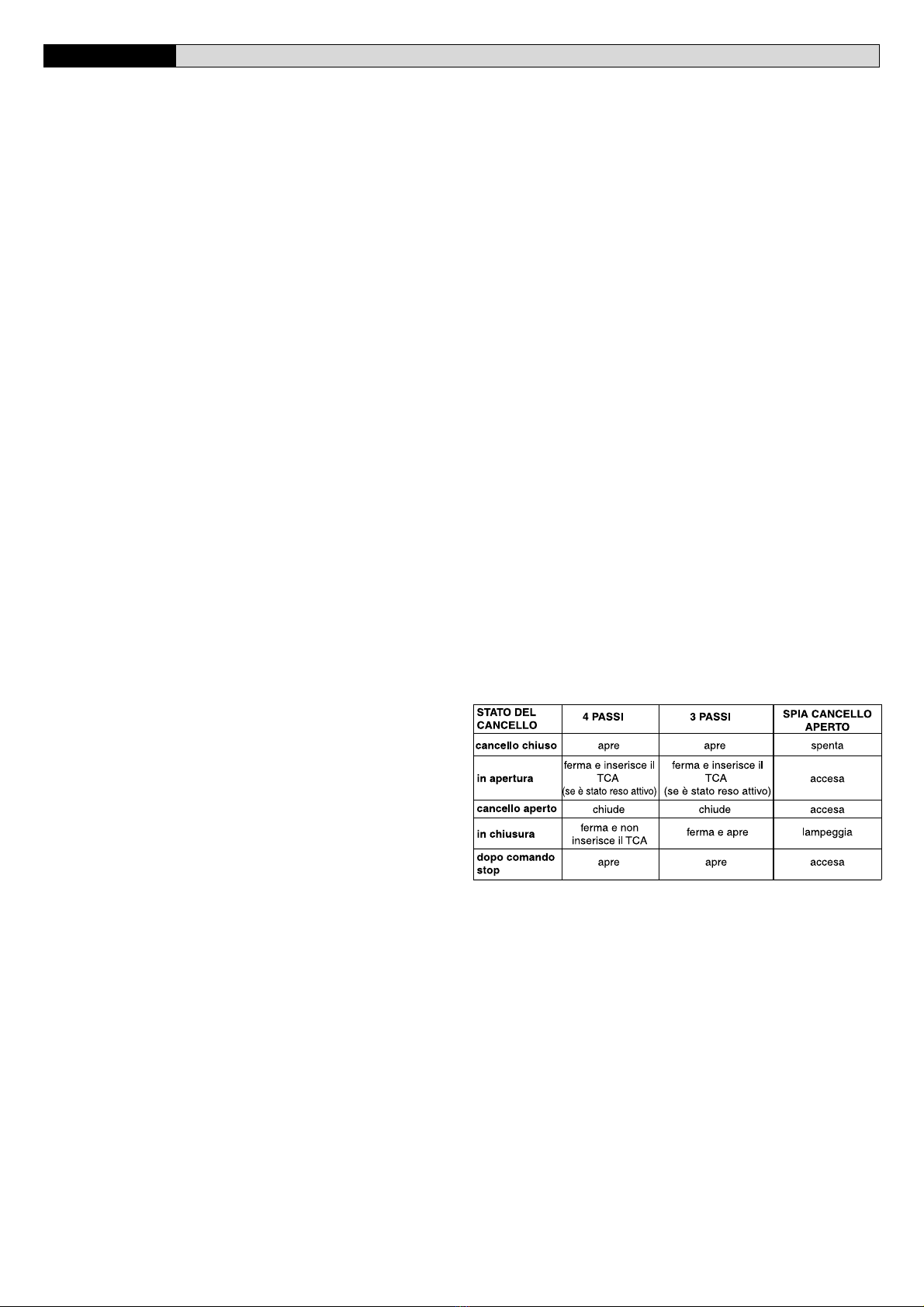 | STATO DEL CANCELLO | 4 PASSI | 3 PASSI | SPIA CANCELLO APERTO |
|---|---|---|---|
| cancello chiuso | apre | apre | spenta |
| in apertura | ferma e inserisce il TCA (se è stato reso attivo) | ferma e inserisce il TCA (se è stato reso attivo) | accesa |
| cancello aperto | chiude | chiude | accesa |
| in chiusura | ferma e non inserisce il TCA | ferma e apre | lampeggia |
| dopo comando stop | apre | apre | accesa |